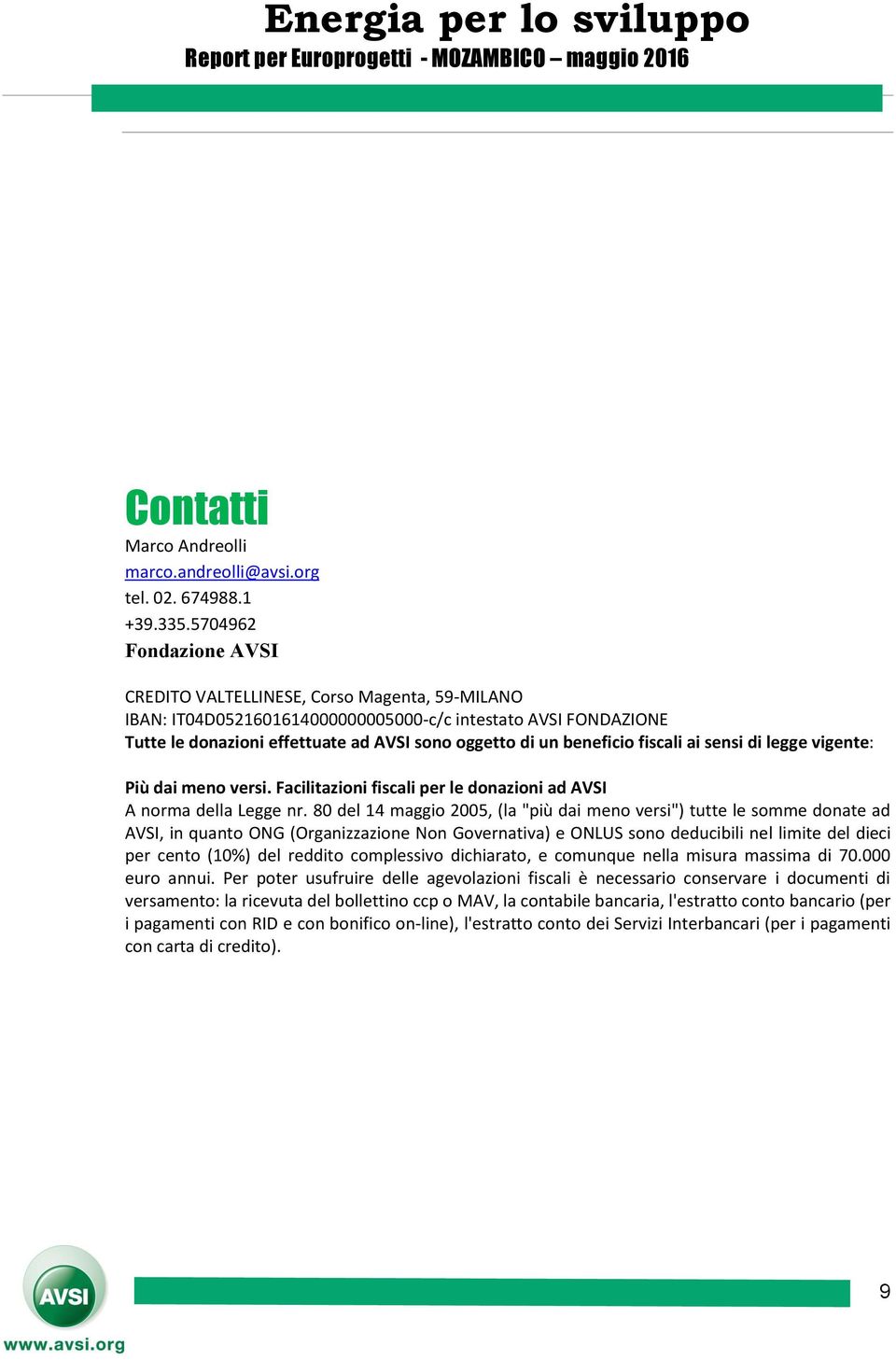 Energia per lo sviluppo
Report per Europrogetti - MOZAMBICO – maggio 2016

Contatti
Marco Andreolli
marco.andreolli@avsi.org
tel. 02. 674988.1
+39.335.5704962
Fondazione AVSI

CREDITO VALTELLINESE, Corso Magenta, 59-MILANO
IBAN: IT04D0521601614000000005000-c/c intestato AVSI FONDAZIONE
Tutte le donazioni effettuate ad AVSI sono oggetto di un beneficio fiscali ai sensi di legge vigente:

Più dai meno versi. Facilitazioni fiscali per le donazioni ad AVSI
A norma della Legge nr. 80 del 14 maggio 2005, (la "più dai meno versi") tutte le somme donate ad AVSI, in quanto ONG (Organizzazione Non Governativa) e ONLUS sono deducibili nel limite del dieci per cento (10%) del reddito complessivo dichiarato, e comunque nella misura massima di 70.000 euro annui. Per poter usufruire delle agevolazioni fiscali è necessario conservare i documenti di versamento: la ricevuta del bollettino ccp o MAV, la contabile bancaria, l'estratto conto bancario (per i pagamenti con RID e con bonifico on-line), l'estratto conto dei Servizi Interbancari (per i pagamenti con carta di credito).

AVSI
www.avsi.org
9